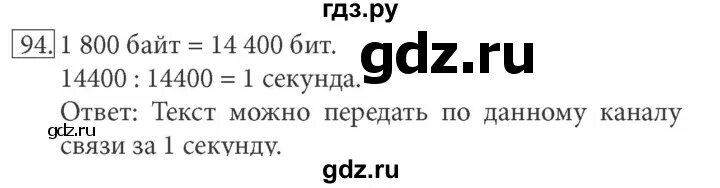 гдз.ру

94. 1 800 байт = 14 400 бит.
gdz.ru
14400 : 14400 = 1 секунда.
Ответ: Текст можно передать по данному каналу связи за 1 секунду.
gdz.ru
gdz.ru